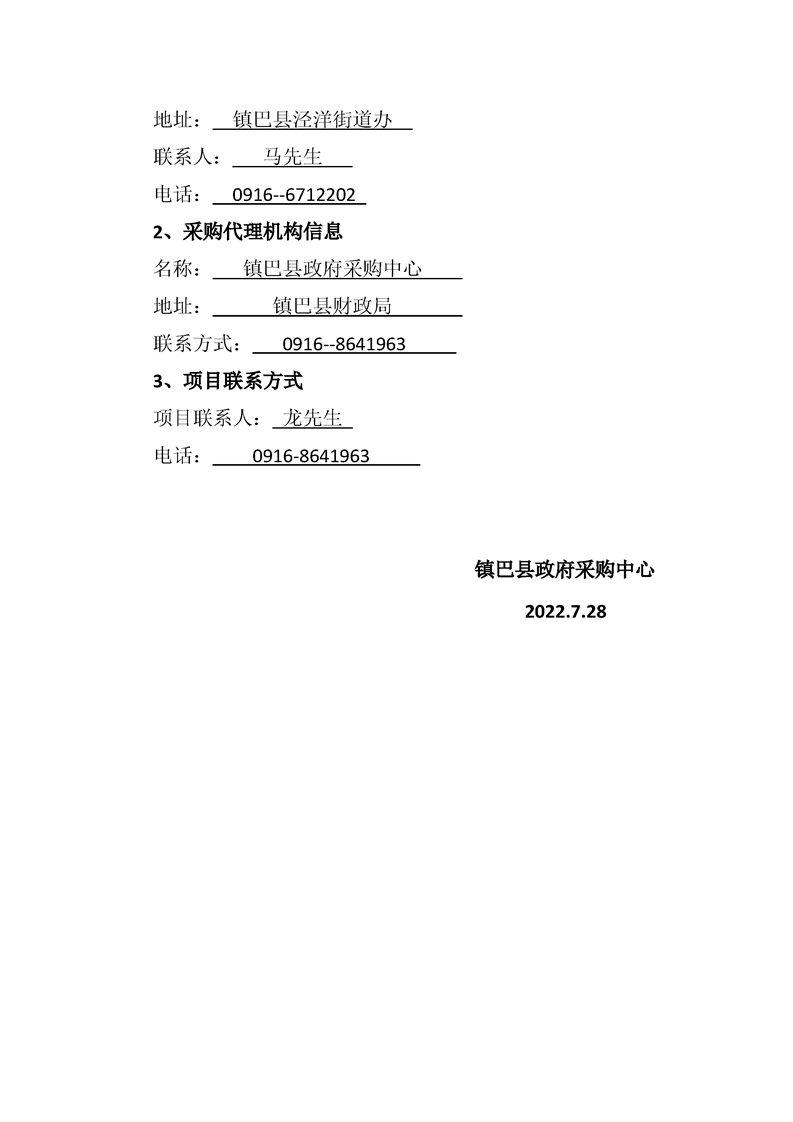 地址：镇巴县泾洋街道办

联系人：马先生

电话：0916--6712202

2、采购代理机构信息

名称：镇巴县政府采购中心

地址：镇巴县财政局

联系方式：0916--8641963

3、项目联系方式

项目联系人：龙先生

电话：0916-8641963

镇巴县政府采购中心

2022.7.28